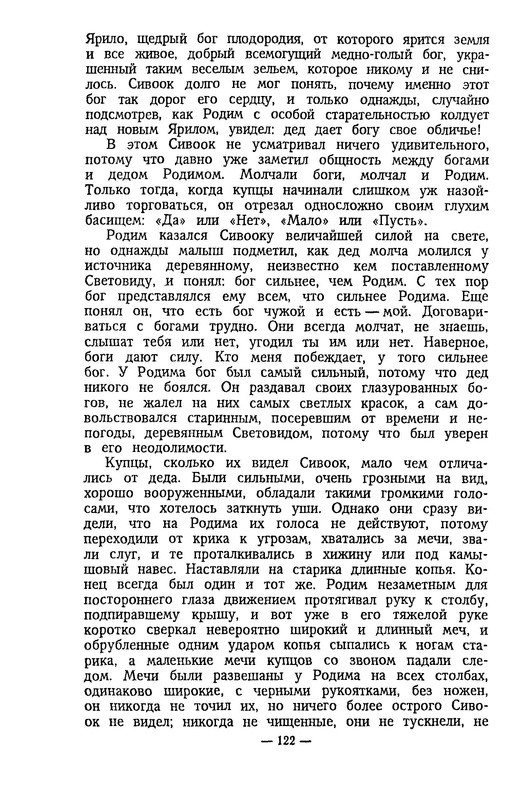 Ярило, щедрый бог плодородия, от которого ярится земля и все живое, добрый всемогущий медно-голый бог, украшенный таким веселым зельем, которое никому и не снилось. Сивоок долго не мог понять, почему именно этот бог так дорог его сердцу, и только однажды, случайно подсмотрев, как Родим с особой старательностью колдует над новым Ярилом, увидел: дед дает богу свое обличье!

В этом Сивоок не усматривал ничего удивительного, потому что давно уже заметил общность между богами и дедом Родимом. Молчали боги, молчал и Родим. Только тогда, когда купцы начинали слишком уж назойливо торговаться, он отрезал односложно своим глухим басищем: «Да» или «Нет», «Мало» или «Пусть».

Родим казался Сивооку величайшей силой на свете, но однажды малыш подметил, как дед молча молился у источника деревянному, неизвестно кем поставленному Световиду, и понял: бог сильнее, чем Родим. С тех пор бог представлялся ему всем, что сильнее Родима. Еще понял он, что есть бог чужой и есть — мой. Договариваться с богами трудно. Они всегда молчат, не знаешь, слышат тебя или нет, угодил ты им или нет. Наверное, боги дают силу. Кто меня побеждает, у того сильнее бог. У Родима бог был самый сильный, потому что дед никого не боялся. Он раздавал своих глазурованных богов, не жалел на них самых светлых красок, а сам довольствовался старинным, посеревшим от времени и непогоды, деревянным Световидом, потому что был уверен в его неодолимости.

Купцы, сколько их видел Сивоок, мало чем отличались от деда. Были сильными, очень грозными на вид, хорошо вооруженными, обладали такими громкими голосами, что хотелось заткнуть уши. Однако они сразу видели, что на Родима их голоса не действуют, потому переходили от крика к угрозам, хватались за мечи, звали слуг, и те проталкивались в хижину или под камышовый навес. Наставляли на старика длинные копья. Конец всегда был один и тот же. Родим незаметным для постороннего глаза движением протягивал руку к столбу, подпиравшему крышу, и вот уже в его тяжелой руке коротко сверкал невероятно широкий и длинный меч, и обрубленные одним ударом копья сыпались к ногам старика, а маленькие мечи купцов со звоном падали следом. Мечи были развешаны у Родима на всех столбах, одинаково широкие, с черными рукоятками, без ножен, он никогда не точил их, но ничего более острого Сивоок не видел; никогда не чищенные, они не тускнели, не

— 122 —